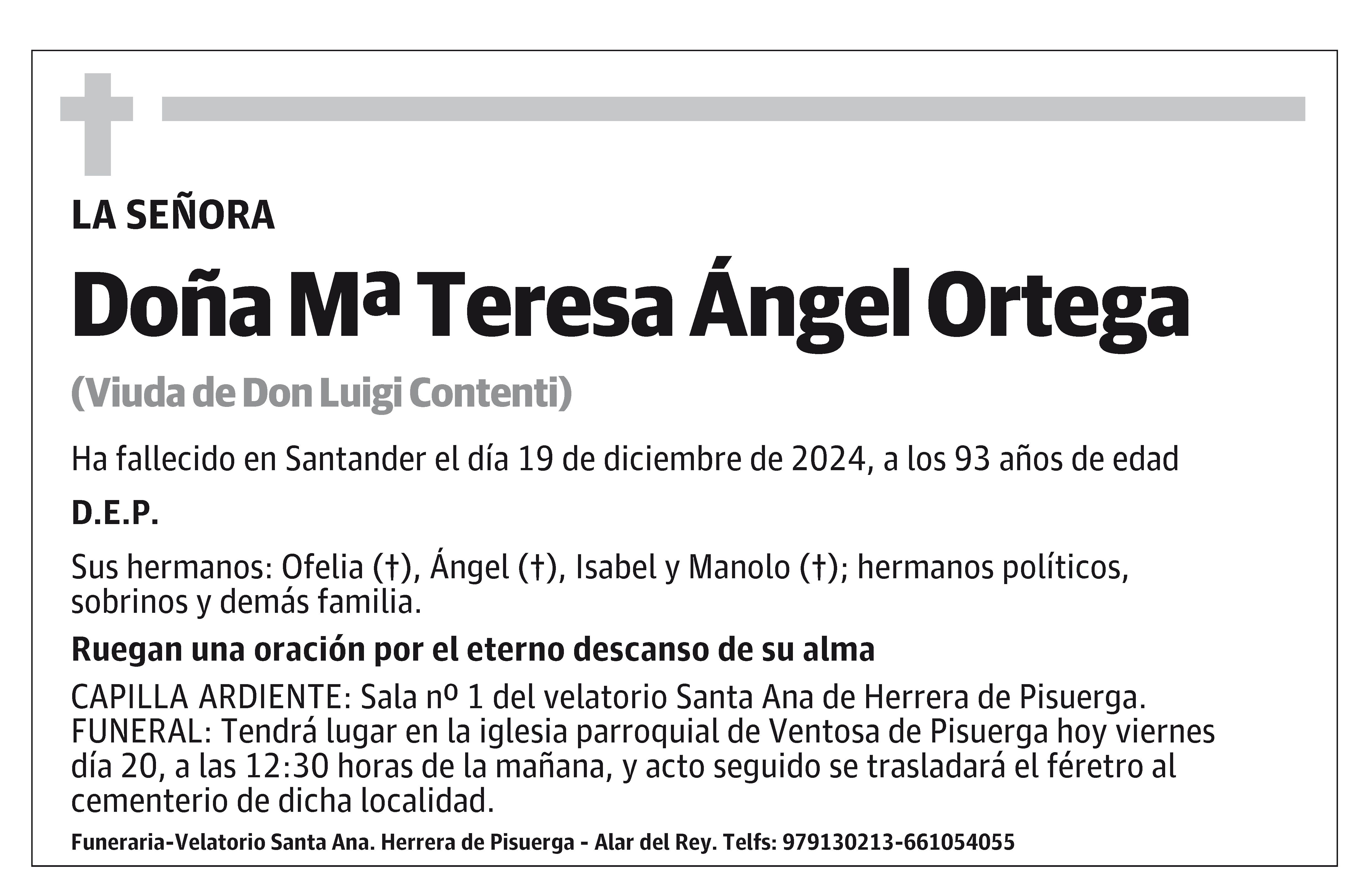 LA SEÑORA

Doña Mª Teresa Ángel Ortega

(Viuda de Don Luigi Contenti)

Ha fallecido en Santander el día 19 de diciembre de 2024, a los 93 años de edad

D.E.P.

Sus hermanos: Ofelia (†), Ángel (†), Isabel y Manolo (†); hermanos políticos, sobrinos y demás familia.

Ruegan una oración por el eterno descanso de su alma

CAPILLA ARDIENTE: Sala nº 1 del velatorio Santa Ana de Herrera de Pisuerga.
FUNERAL: Tendrá lugar en la iglesia parroquial de Ventosa de Pisuerga hoy viernes día 20, a las 12:30 horas de la mañana, y acto seguido se trasladará el féretro al cementerio de dicha localidad.

Funeraria-Velatorio Santa Ana. Herrera de Pisuerga - Alar del Rey. Telfs: 979130213-661054055